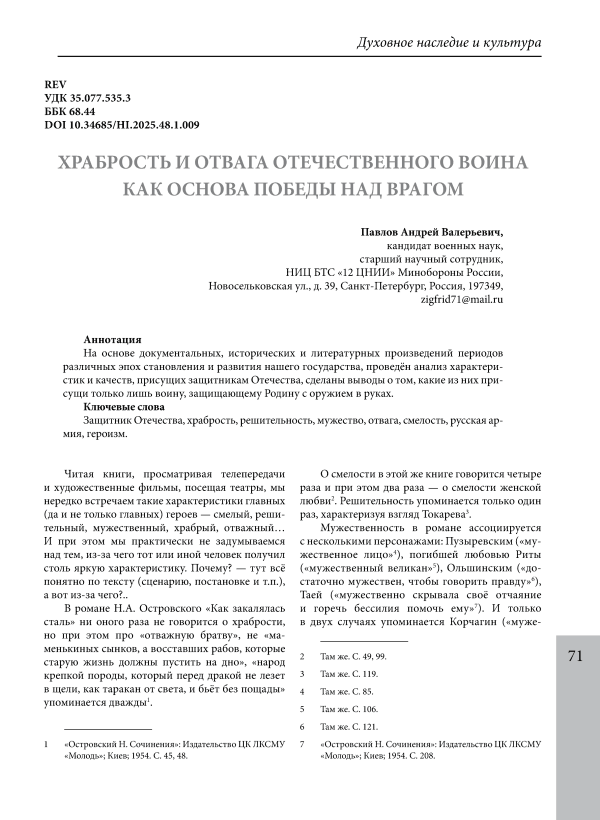 Духовное наследие и культура

REV
УДК 35.077.535.3
ББК 68.44
DOI 10.34685/HI.2025.48.1.009

ХРАБРОСТЬ И ОТВАГА ОТЕЧЕСТВЕННОГО ВОИНА КАК ОСНОВА ПОБЕДЫ НАД ВРАГОМ

Павлов Андрей Валерьевич,
кандидат военных наук,
старший научный сотрудник,
НИЦ БТС «12 ЦНИИ» Минобороны России,
Новосельковская ул., д. 39, Санкт-Петербург, Россия, 197349,
zigfrid71@mail.ru

Аннотация
На основе документальных, исторических и литературных произведений периодов различных эпох становления и развития нашего государства, проведён анализ характеристик и качеств, присущих защитникам Отечества, сделаны выводы о том, какие из них присущи только лишь воину, защищающему Родину с оружием в руках.
Ключевые слова
Защитник Отечества, храбрость, решительность, мужество, отвага, смелость, русская армия, героизм.

Читая книги, просматривая телепередачи и художественные фильмы, посещая театры, мы нередко встречаем такие характеристики главных (да и не только главных) героев — смелый, решительный, мужественный, храбрый, отважный… И при этом мы практически не задумываемся над тем, из-за чего тот или иной человек получил столь яркую характеристику. Почему? — тут всё понятно по тексту (сценарию, постановке и т.п.), а вот из-за чего?..

В романе Н.А. Островского «Как закалялась сталь» ни одного раза не говорится о храбрости, но при этом про «отважную братву», не «маменькиных сынков, а восставших рабов, которые старую жизнь должны пустить на дно», «народ крепкой породы, который перед дракой не лезет в щели, как таракан от света, и бьёт без пощады» упоминается дважды$^1$.

1 «Островский Н. Сочинения»: Издательство ЦК ЛКСМУ «Молодь»; Киев; 1954. С. 45, 48.

О смелости в этой же книге говорится четыре раза и при этом два раза — о смелости женской любви$^2$. Решительность упоминается только один раз, характеризуя взгляд Токарева$^3$.

Мужественность в романе ассоциируется с несколькими персонажами: Пузыревским («мужественное лицо»$^4$), погибшей любовью Риты («мужественный великан»$^5$), Ольшинским («достаточно мужествен, чтобы говорить правду»$^6$), Таей («мужественно скрывала своё отчаяние и горечь бессилия помочь ему»$^7$). И только в двух случаях упоминается Корчагин («муже-

2 Там же. С. 49, 99.
3 Там же. С. 119.
4 Там же. С. 85.
5 Там же. С. 106.
6 Там же. С. 121.
7 «Островский Н. Сочинения»: Издательство ЦК ЛКСМУ «Молодь»; Киев; 1954. С. 208.

71